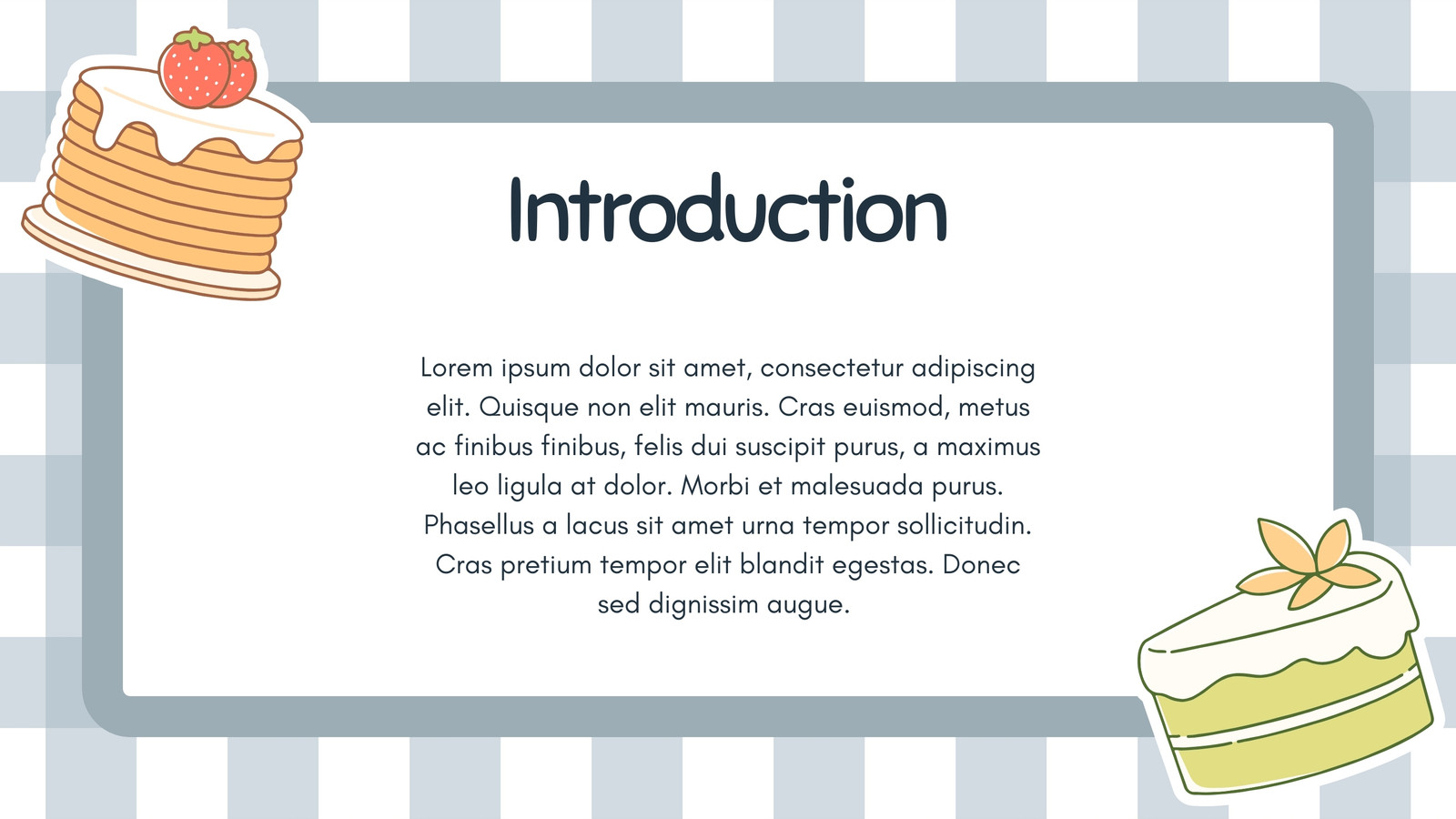 Introduction

Lorem ipsum dolor sit amet, consectetur adipiscing elit. Quisque non elit mauris. Cras euismod, metus ac finibus finibus, felis dui suscipit purus, a maximus leo ligula at dolor. Morbi et malesuada purus. Phasellus a lacus sit amet urna tempor sollicitudin. Cras pretium tempor elit blandit egestas. Donec sed dignissim augue.